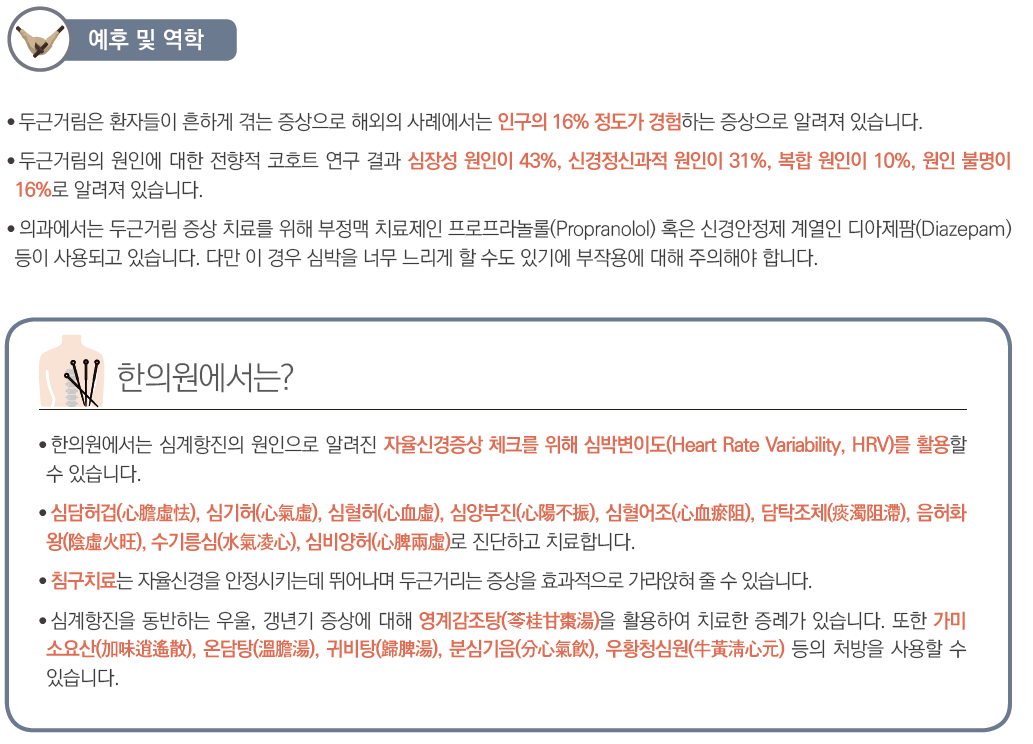 예후 및 역학

• 두근거림은 환자들이 흔하게 겪는 증상으로 해외의 사례에서는 인구의 16% 정도가 경험하는 증상으로 알려져 있습니다.

• 두근거림의 원인에 대한 전향적 코호트 연구 결과 심장성 원인이 43%, 신경정신과적 원인이 31%, 복합 원인이 10%, 원인 불명이 16%로 알려져 있습니다.

• 의과에서는 두근거림 증상 치료를 위해 부정맥 치료제인 프로프라놀롤(Propranolol) 혹은 신경안정제 계열인 디아제팜(Diazepam) 등이 사용되고 있습니다. 다만 이 경우 심박을 너무 느리게 할 수도 있기에 부작용에 대해 주의해야 합니다.

한의원에서는?

• 한의원에서는 심계항진의 원인으로 알려진 자율신경증상 체크를 위해 심박변이도(Heart Rate Variability, HRV)를 활용할 수 있습니다.

• 심담허겁(心膽虛怯), 심기허(心氣虛), 심혈허(心血虛), 심양부진(心陽不振), 심혈어조(心血瘀阻), 담탁조체(痰濁阻滯), 음허화왕(陰虛火旺), 수기릉심(水氣凌心), 심비양허(心脾兩虛)로 진단하고 치료합니다.

• 침구치료는 자율신경을 안정시키는데 뛰어나며 두근거리는 증상을 효과적으로 가라앉혀 줄 수 있습니다.

• 심계항진을 동반하는 우울, 갱년기 증상에 대해 영계감조탕(苓桂甘棗湯)을 활용하여 치료한 증례가 있습니다. 또한 가미소요산(加味逍遙散), 온담탕(溫膽湯), 귀비탕(歸脾湯), 분심기음(分心氣飮), 우황청심원(牛黃淸心元) 등의 처방을 사용할 수 있습니다.